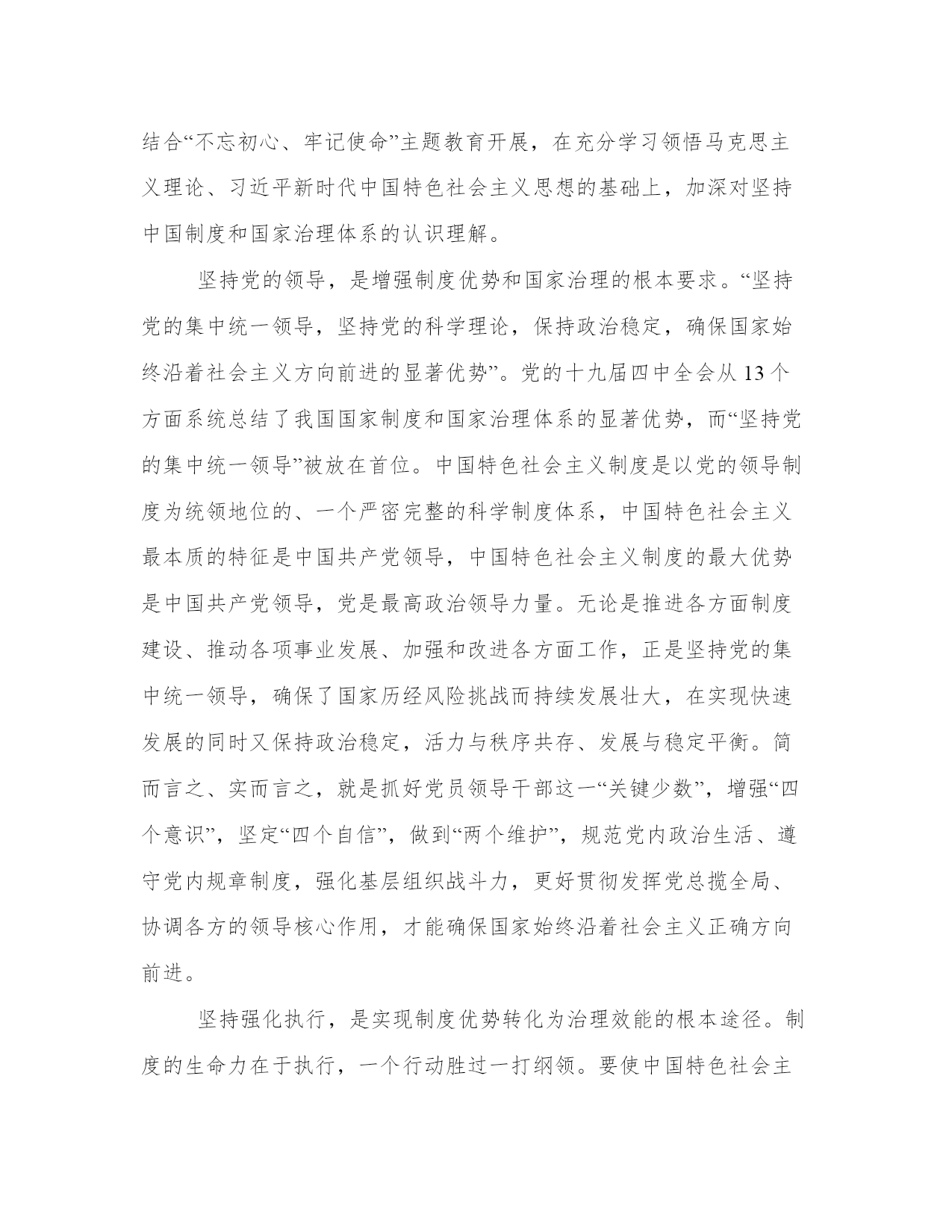 结合“不忘初心、牢记使命”主题教育开展，在充分学习领悟马克思主义理论、习近平新时代中国特色社会主义思想的基础上，加深对坚持中国制度和国家治理体系的认识理解。

坚持党的领导，是增强制度优势和国家治理的根本要求。“坚持党的集中统一领导，坚持党的科学理论，保持政治稳定，确保国家始终沿着社会主义方向前进的显著优势”。党的十九届四中全会从13个方面系统总结了我国国家制度和国家治理体系的显著优势，而“坚持党的集中统一领导”被放在首位。中国特色社会主义制度是以党的领导制度为统领地位的、一个严密完整的科学制度体系，中国特色社会主义最本质的特征是中国共产党领导，中国特色社会主义制度的最大优势是中国共产党领导，党是最高政治领导力量。无论是推进各方面制度建设、推动各项事业发展、加强和改进各方面工作，正是坚持党的集中统一领导，确保了国家历经风险挑战而持续发展壮大，在实现快速发展的同时又保持政治稳定，活力与秩序共存、发展与稳定平衡。简而言之、实而言之，就是抓好党员领导干部这一“关键少数”，增强“四个意识”，坚定“四个自信”，做到“两个维护”，规范党内政治生活、遵守党内规章制度，强化基层组织战斗力，更好贯彻发挥党总揽全局、协调各方的领导核心作用，才能确保国家始终沿着社会主义正确方向前进。

坚持强化执行，是实现制度优势转化为治理效能的根本途径。制度的生命力在于执行，一个行动胜过一打纲领。要使中国特色社会主